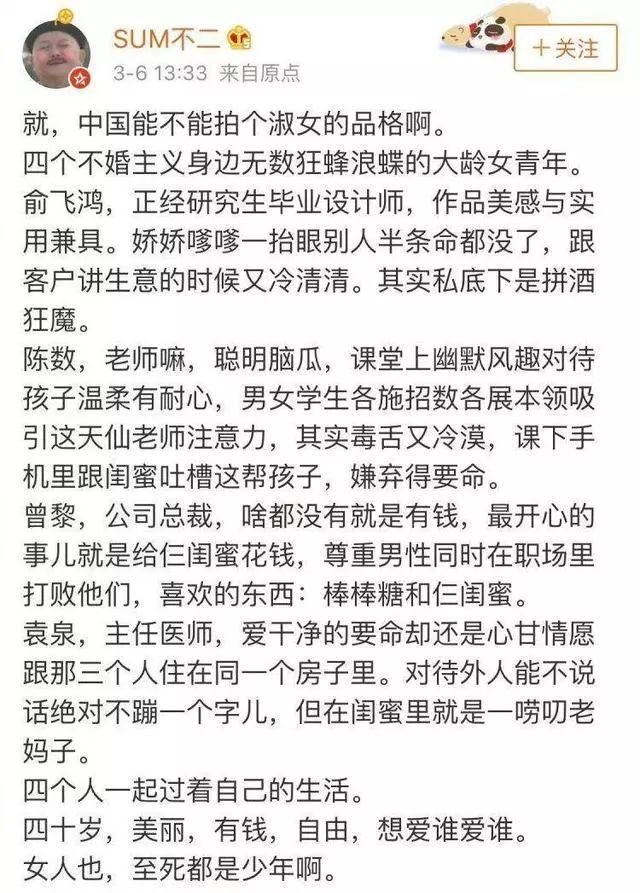 SUM不二
3-6 13:33 来自原点
+关注

就，中国能不能拍个淑女的品格啊。
四个不婚主义身边无数狂蜂浪蝶的大龄女青年。
俞飞鸿，正经研究生毕业设计师，作品美感与实用兼具。娇娇嗲嗲一抬眼别人半条命都没了，跟客户讲生意的时候又冷清清。其实私底下是拼酒狂魔。
陈数，老师嘛，聪明脑瓜，课堂上幽默风趣对待孩子温柔有耐心，男女学生各施招数各展本领吸引这天仙老师注意力，其实毒舌又冷漠，课下手机里跟闺蜜吐槽这帮孩子，嫌弃得要命。
曾黎，公司总裁，啥都没有就是有钱，最开心的事儿就是给仨闺蜜花钱，尊重男性同时在职场里打败他们，喜欢的东西：棒棒糖和仨闺蜜。
袁泉，主任医师，爱干净的要命却还是心甘情愿跟那三个人住在同一个房子里。对待外人能不说话绝对不蹦一个字儿，但在闺蜜里就是一唠叨老妈子。
四个人一起过着自己的生活。
四十岁，美丽，有钱，自由，想爱谁爱谁。
女人也，至死都是少年啊。